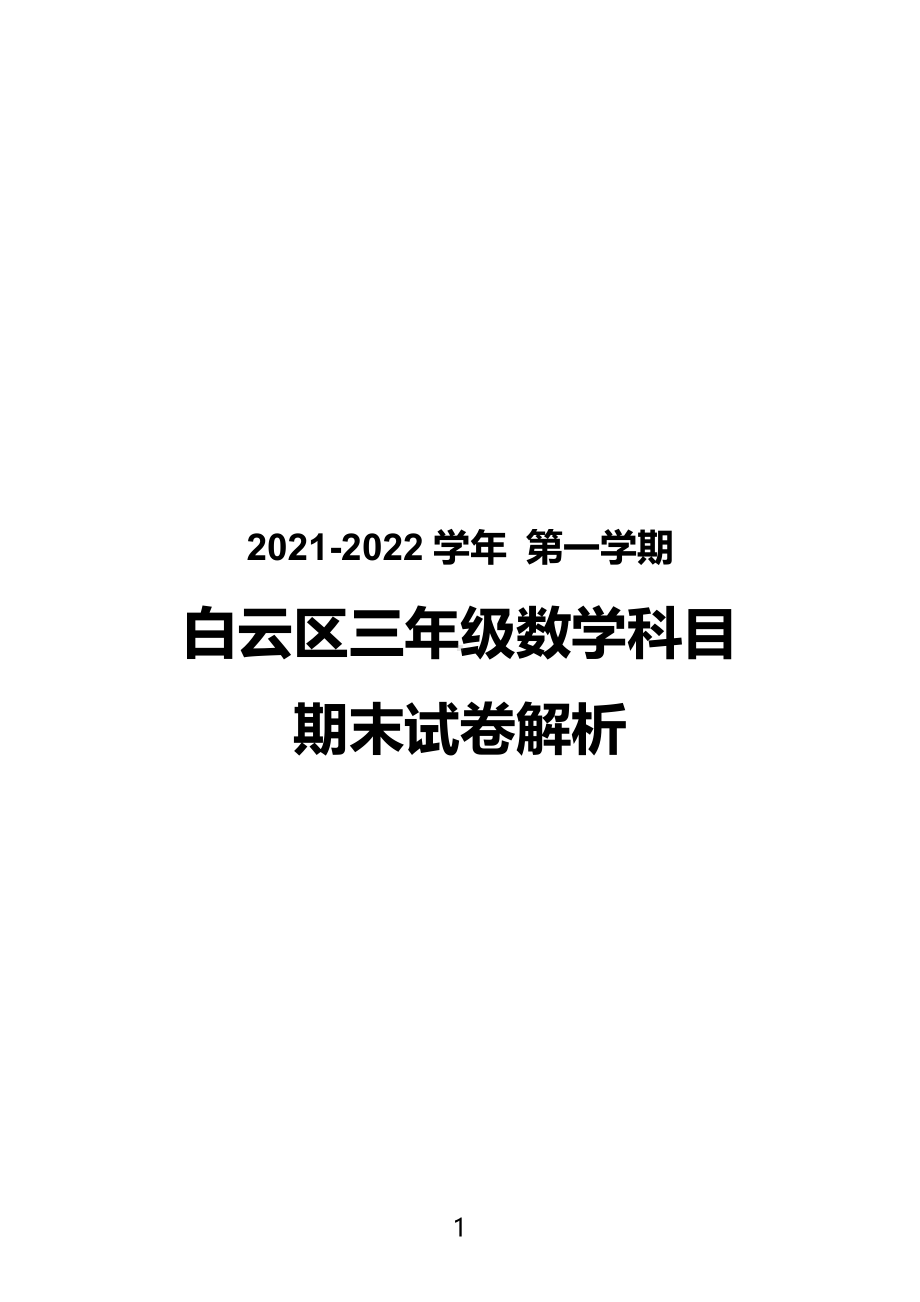 2021-2022 学年 第一学期

白云区三年级数学科目

期末试卷解析

1